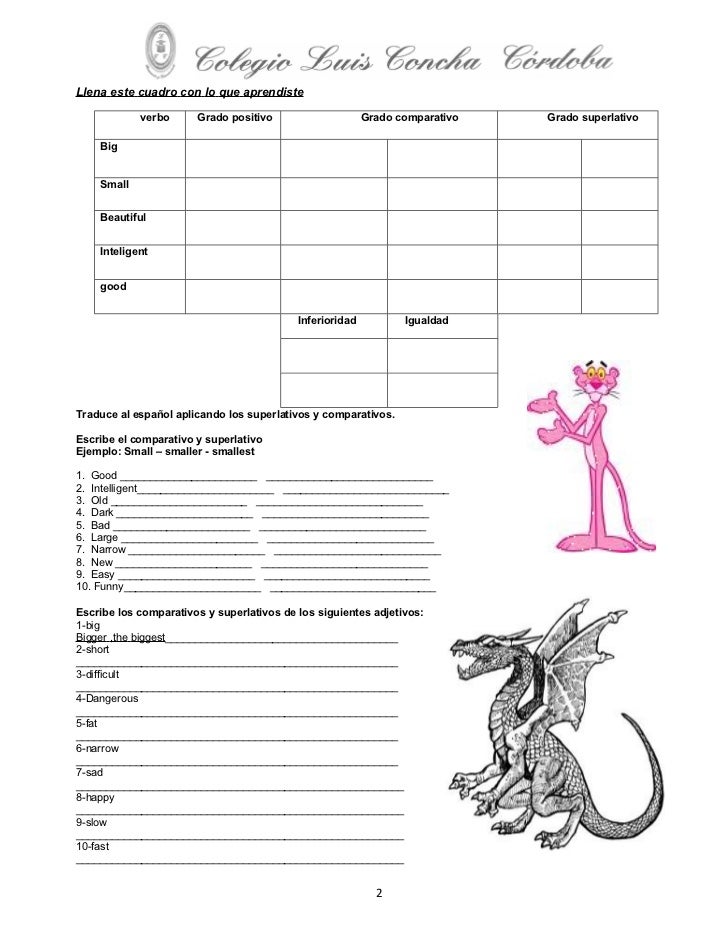 Colegio Luis Concha Córdoba

Llena este cuadro con lo que aprendiste

| verbo | Grado positivo | Grado comparativo | | Grado superlativo | |
|---|---|---|---|---|---|
| Big | | | | | |
| Small | | | | | |
| Beautiful | | | | | |
| Inteligent | | | | | |
| good | | | | | |
| | | Inferioridad | Igualdad | | |
| | | | | | |
| | | | | | |

Traduce al español aplicando los superlativos y comparativos.

Escribe el comparativo y superlativo
Ejemplo: Small – smaller - smallest

1. Good ______________________ ______________________
2. Intelligent______________________ ______________________
3. Old ______________________ ______________________
4. Dark ______________________ ______________________
5. Bad ______________________ ______________________
6. Large ______________________ ______________________
7. Narrow ______________________ ______________________
8. New ______________________ ______________________
9. Easy ______________________ ______________________
10. Funny______________________ ______________________

Escribe los comparativos y superlativos de los siguientes adjetivos:
1-big
Bigger ,the biggest______________________
2-short
______________________
3-difficult
______________________
4-Dangerous
______________________
5-fat
______________________
6-narrow
______________________
7-sad
______________________
8-happy
______________________
9-slow
______________________
10-fast
______________________

2